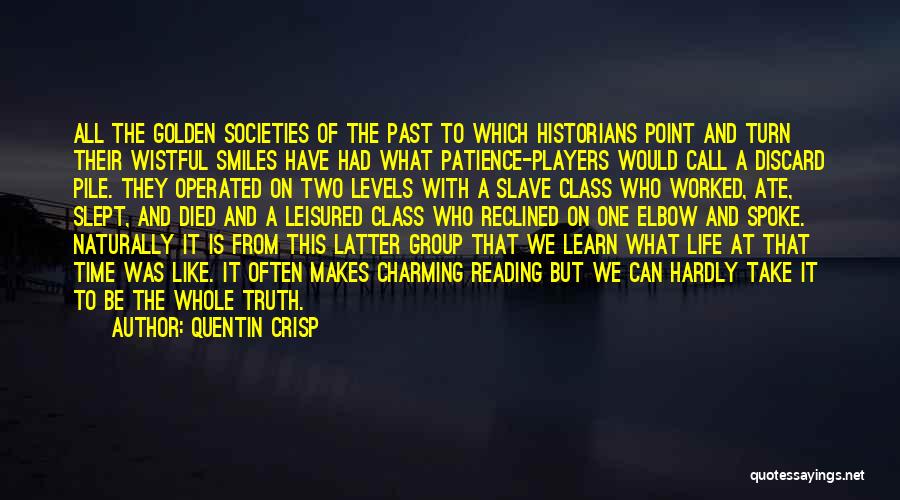 ALL THE GOLDEN SOCIETIES OF THE PAST TO WHICH HISTORIANS POINT AND TURN THEIR WISTFUL SMILES HAVE HAD WHAT PATIENCE-PLAYERS WOULD CALL A DISCARD PILE. THEY OPERATED ON TWO LEVELS WITH A SLAVE CLASS WHO WORKED, ATE, SLEPT, AND DIED AND A LEISURED CLASS WHO RECLINED ON ONE ELBOW AND SPOKE. NATURALLY IT IS FROM THIS LATTER GROUP THAT WE LEARN WHAT LIFE AT THAT TIME WAS LIKE. IT OFTEN MAKES CHARMING READING BUT WE CAN HARDLY TAKE IT TO BE THE WHOLE TRUTH.

AUTHOR: QUENTIN CRISP

quotessayings.net